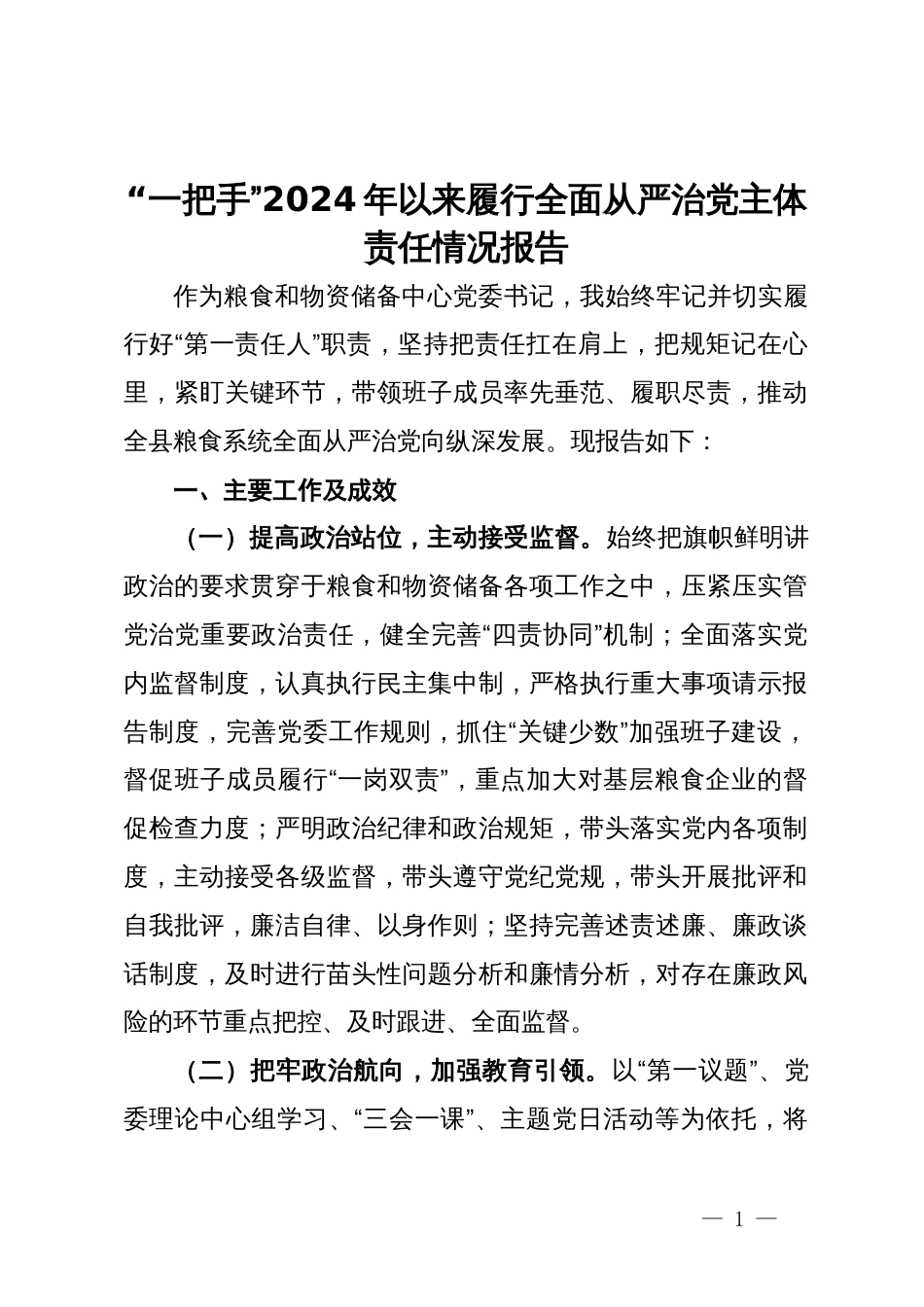 “一把手”2024年以来履行全面从严治党主体责任情况报告

作为粮食和物资储备中心党委书记，我始终牢记并切实履行好“第一责任人”职责，坚持把责任扛在肩上，把规矩记在心里，紧盯关键环节，带领班子成员率先垂范、履职尽责，推动全县粮食系统全面从严治党向纵深发展。现报告如下：

一、主要工作及成效

（一）提高政治站位，主动接受监督。始终把旗帜鲜明讲政治的要求贯穿于粮食和物资储备各项工作之中，压紧压实管党治党重要政治责任，健全完善“四责协同”机制；全面落实党内监督制度，认真执行民主集中制，严格执行重大事项请示报告制度，完善党委工作规则，抓住“关键少数”加强班子建设，督促班子成员履行“一岗双责”，重点加大对基层粮食企业的督促检查力度；严明政治纪律和政治规矩，带头落实党内各项制度，主动接受各级监督，带头遵守党纪党规，带头开展批评和自我批评，廉洁自律、以身作则；坚持完善述责述廉、廉政谈话制度，及时进行苗头性问题分析和廉情分析，对存在廉政风险的环节重点把控、及时跟进、全面监督。

（二）把牢政治航向，加强教育引领。以“第一议题”、党委理论中心组学习、“三会一课”、主题党日活动等为依托，将

— 1 —